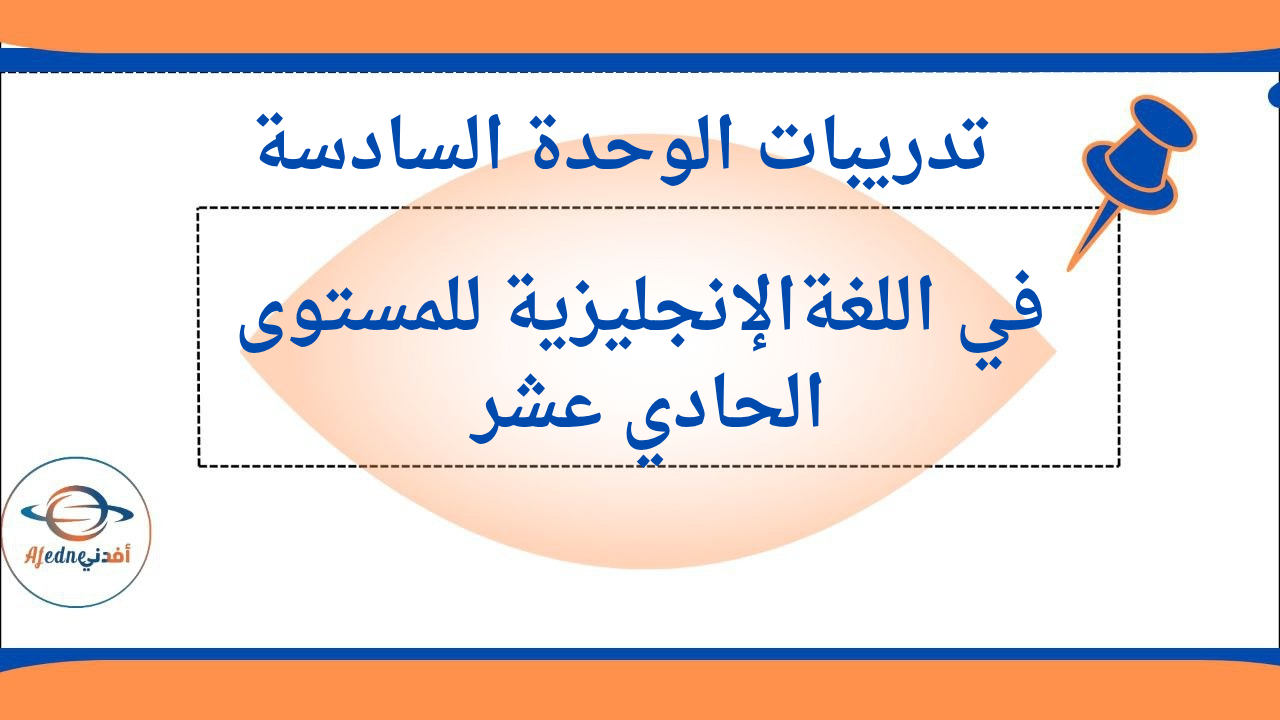 تدريبات الوحدة السادسة

في اللغةالإنجليزية للمستوى الحادي عشر

Afedne أفدني